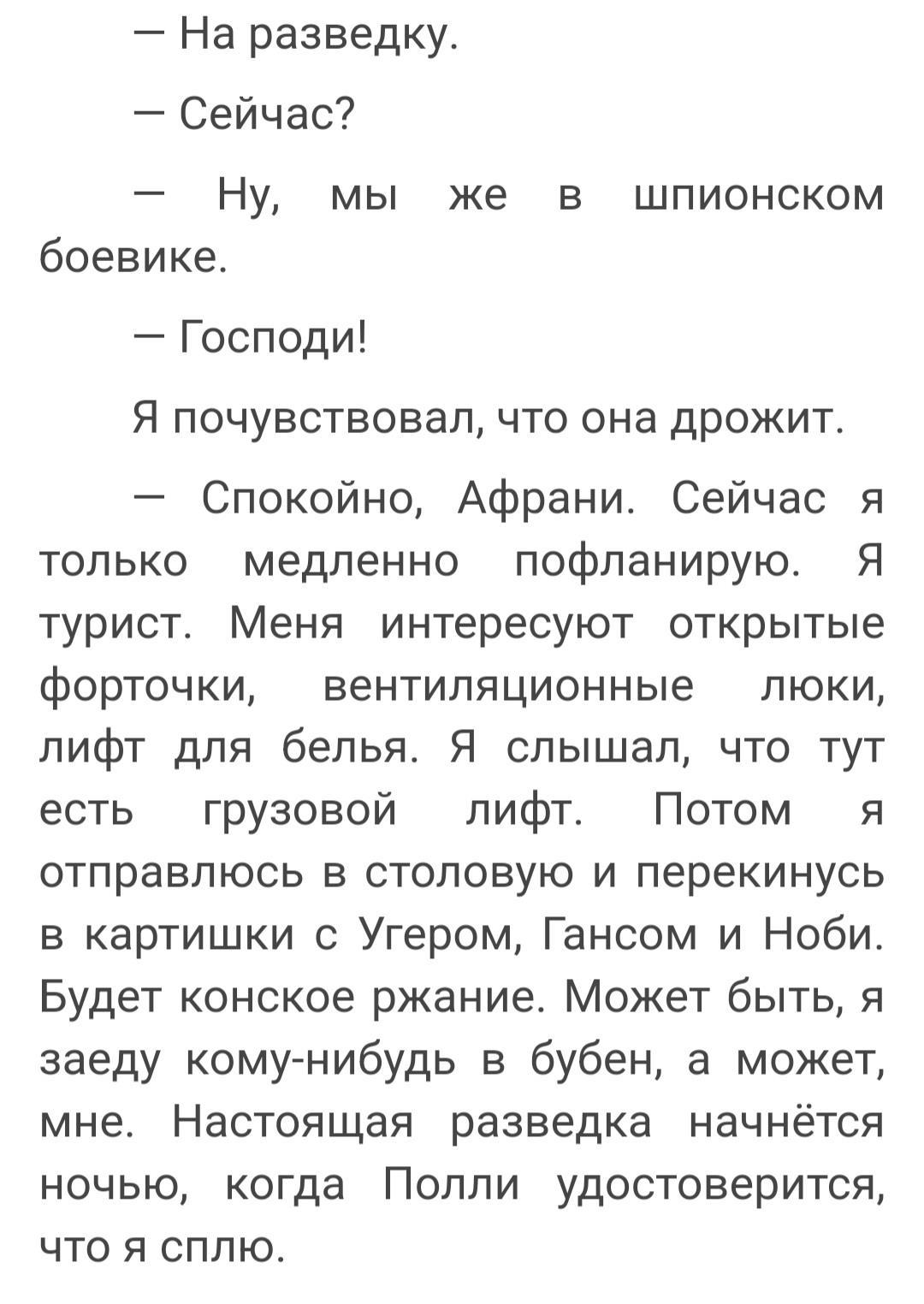 — На разведку.

— Сейчас?

— Ну, мы же в шпионском боевике.

— Господи!

Я почувствовал, что она дрожит.

— Спокойно, Афрани. Сейчас я только медленно пофланирую. Я турист. Меня интересуют открытые форточки, вентиляционные люки, лифт для белья. Я слышал, что тут есть грузовой лифт. Потом я отправлюсь в столовую и перекинусь в картишки с Угером, Гансом и Ноби. Будет конское ржание. Может быть, я заеду кому-нибудь в бубен, а может, мне. Настоящая разведка начнётся ночью, когда Полли удостоверится, что я сплю.